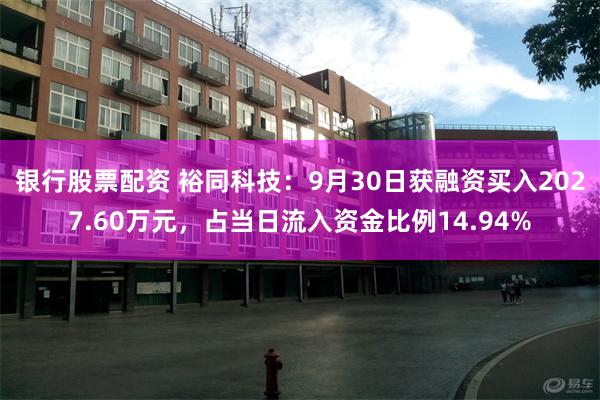 银行股票配资 裕同科技：9月30日获融资买入2027.60万元，占当日流入资金比例14.94%

易车